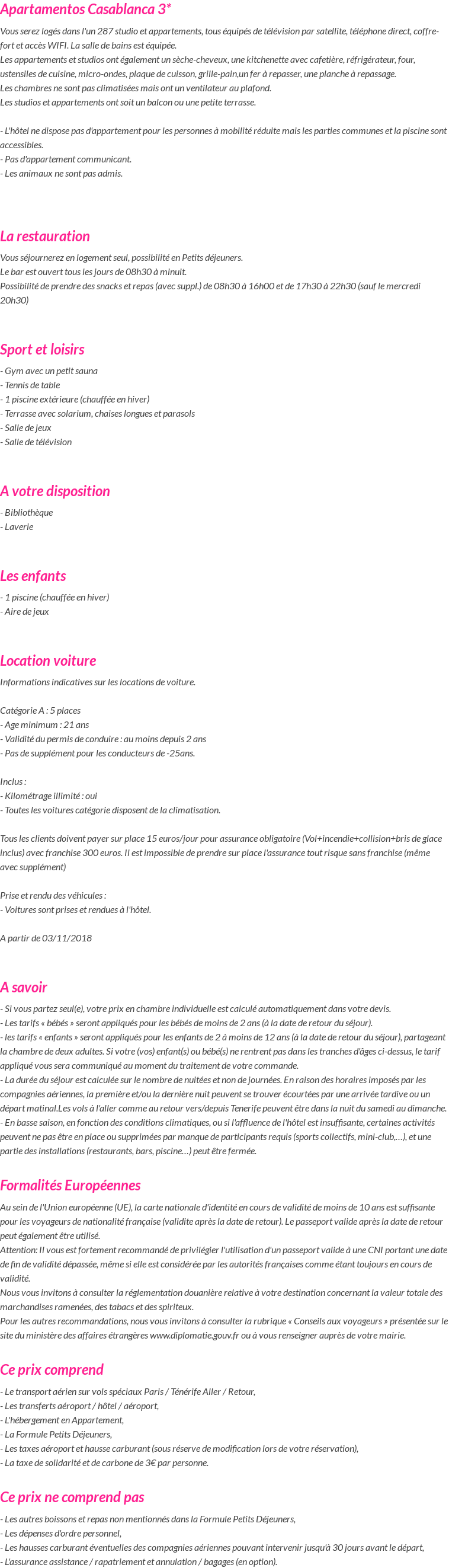 Apartamentos Casablanca 3*

Vous serez logés dans l'un 287 studio et appartements, tous équipés de télévision par satellite, téléphone direct, coffre-fort et accès WIFI. La salle de bains est équipée.
Les appartements et studios ont également un sèche-cheveux, une kitchenette avec cafetière, réfrigérateur, four, ustensiles de cuisine, micro-ondes, plaque de cuisson, grille-pain,un fer à repasser, une planche à repassage.
Les chambres ne sont pas climatisées mais ont un ventilateur au plafond.
Les studios et appartements ont soit un balcon ou une petite terrasse.

- L'hôtel ne dispose pas d'appartement pour les personnes à mobilité réduite mais les parties communes et la piscine sont accessibles.
- Pas d'appartement communicant.
- Les animaux ne sont pas admis.

La restauration

Vous séjournerez en logement seul, possibilité en Petits déjeuners.
Le bar est ouvert tous les jours de 08h30 à minuit.
Possibilité de prendre des snacks et repas (avec suppl.) de 08h30 à 16h00 et de 17h30 à 22h30 (sauf le mercredi 20h30)

Sport et loisirs

- Gym avec un petit sauna
- Tennis de table
- 1 piscine extérieure (chauffée en hiver)
- Terrasse avec solarium, chaises longues et parasols
- Salle de jeux
- Salle de télévision

A votre disposition

- Bibliothèque
- Laverie

Les enfants

- 1 piscine (chauffée en hiver)
- Aire de jeux

Location voiture

Informations indicatives sur les locations de voiture.

Catégorie A : 5 places
- Age minimum : 21 ans
- Validité du permis de conduire : au moins depuis 2 ans
- Pas de supplément pour les conducteurs de -25ans.

Inclus :
- Kilométrage illimité : oui
- Toutes les voitures catégorie disposent de la climatisation.

Tous les clients doivent payer sur place 15 euros/jour pour assurance obligatoire (Vol+incendie+collision+bris de glace inclus) avec franchise 300 euros. Il est impossible de prendre sur place l'assurance tout risque sans franchise (même avec supplément)

Prise et rendu des véhicules :
- Voitures sont prises et rendues à l'hôtel.

A partir de 03/11/2018

A savoir

- Si vous partez seul(e), votre prix en chambre individuelle est calculé automatiquement dans votre devis.
- Les tarifs « bébés » seront appliqués pour les bébés de moins de 2 ans (à la date de retour du séjour).
- les tarifs « enfants » seront appliqués pour les enfants de 2 à moins de 12 ans (à la date de retour du séjour), partageant la chambre de deux adultes. Si votre (vos) enfant(s) ou bébé(s) ne rentrent pas dans les tranches d'âges ci-dessus, le tarif appliqué vous sera communiqué au moment du traitement de votre commande.
- La durée du séjour est calculée sur le nombre de nuitées et non de journées. En raison des horaires imposés par les compagnies aériennes, la première et/ou la dernière nuit peuvent se trouver écourtées par une arrivée tardive ou un départ matinal.Les vols à l'aller comme au retour vers/depuis Tenerife peuvent être dans la nuit du samedi au dimanche.
- En basse saison, en fonction des conditions climatiques, ou si l'affluence de l'hôtel est insuffisante, certaines activités peuvent ne pas être en place ou supprimées par manque de participants requis (sports collectifs, mini-club,...), et une partie des installations (restaurants, bars, piscine...) peut être fermée.

Formalités Européennes

Au sein de l'Union européenne (UE), la carte nationale d'identité en cours de validité de moins de 10 ans est suffisante pour les voyageurs de nationalité française (validite après la date de retour). Le passeport valide après la date de retour peut également être utilisé.
Attention: Il vous est fortement recommandé de privilégier l'utilisation d'un passeport valide à une CNI portant une date de fin de validité dépassée, même si elle est considérée par les autorités françaises comme étant toujours en cours de validité.
Nous vous invitons à consulter la réglementation douanière relative à votre destination concernant la valeur totale des marchandises ramenées, des tabacs et des spiriteux.
Pour les autres recommandations, nous vous invitons à consulter la rubrique « Conseils aux voyageurs » présentée sur le site du ministère des affaires étrangères www.diplomatie.gouv.fr ou à vous renseigner auprès de votre mairie.

Ce prix comprend

- Le transport aérien sur vols spéciaux Paris / Ténérife Aller / Retour,
- Les transferts aéroport / hôtel / aéroport,
- L'hébergement en Appartement,
- La Formule Petits Déjeuners,
- Les taxes aéroport et hausse carburant (sous réserve de modification lors de votre réservation),
- La taxe de solidarité et de carbone de 3€ par personne.

Ce prix ne comprend pas

- Les autres boissons et repas non mentionnés dans la Formule Petits Déjeuners,
- Les dépenses d'ordre personnel,
- Les hausses carburant éventuelles des compagnies aériennes pouvant intervenir jusqu'à 30 jours avant le départ,
- L'assurance assistance / rapatriement et annulation / bagages (en option).